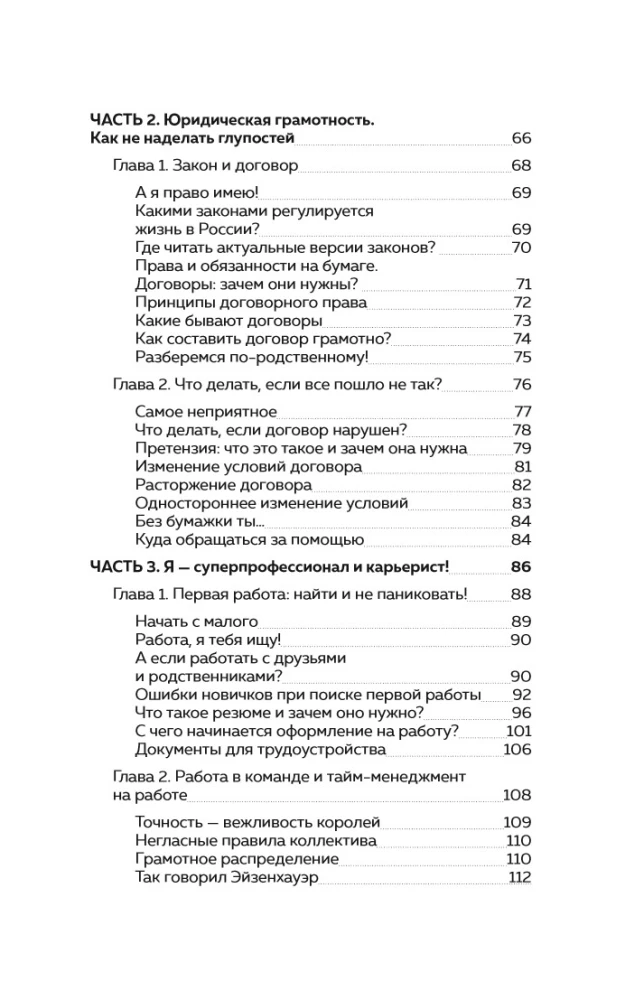 ЧАСТЬ 2. Юридическая грамотность. Как не наделать глупостей 66

Глава 1. Закон и договор 68

А я право имею! 69
Какими законами регулируется жизнь в России? 69
Где читать актуальные версии законов? 70
Права и обязанности на бумаге. Договоры: зачем они нужны? 71
Принципы договорного права 72
Какие бывают договоры 73
Как составить договор грамотно? 74
Разберемся по-родственному! 75

Глава 2. Что делать, если все пошло не так? 76

Самое неприятное 77
Что делать, если договор нарушен? 78
Претензия: что это такое и зачем она нужна 79
Изменение условий договора 81
Расторжение договора 82
Одностороннее изменение условий 83
Без бумажки ты... 84
Куда обращаться за помощью 84

ЧАСТЬ 3. Я — суперпрофессионал и карьерист! 86

Глава 1. Первая работа: найти и не паниковать! 88

Начать с малого 89
Работа, я тебя ищу! 90
А если работать с друзьями и родственниками? 90
Ошибки новичков при поиске первой работы 92
Что такое резюме и зачем оно нужно? 96
С чего начинается оформление на работу? 101
Документы для трудоустройства 106

Глава 2. Работа в команде и тайм-менеджмент на работе 108

Точность — вежливость королей 109
Негласные правила коллектива 110
Грамотное распределение 110
Так говорил Эйзенхауэр 112